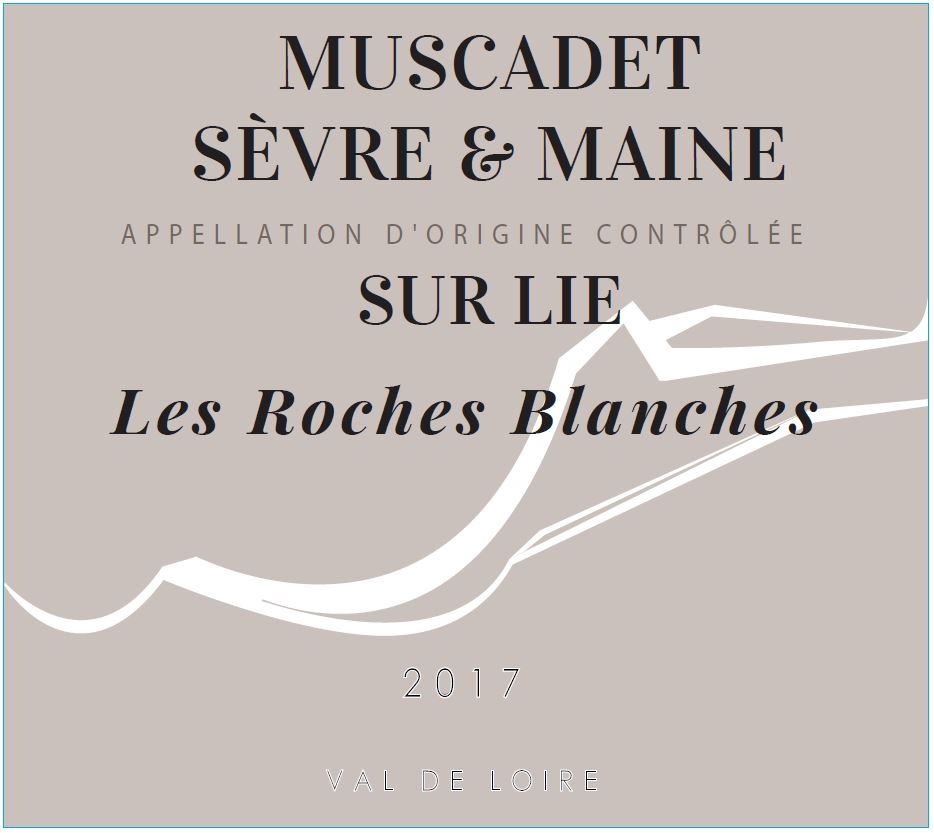 MUSCADET
SÈVRE & MAINE

APPELLATION D'ORIGINE CONTRÔLÉE

SUR LIE

Les Roches Blanches

2017

VAL DE LOIRE